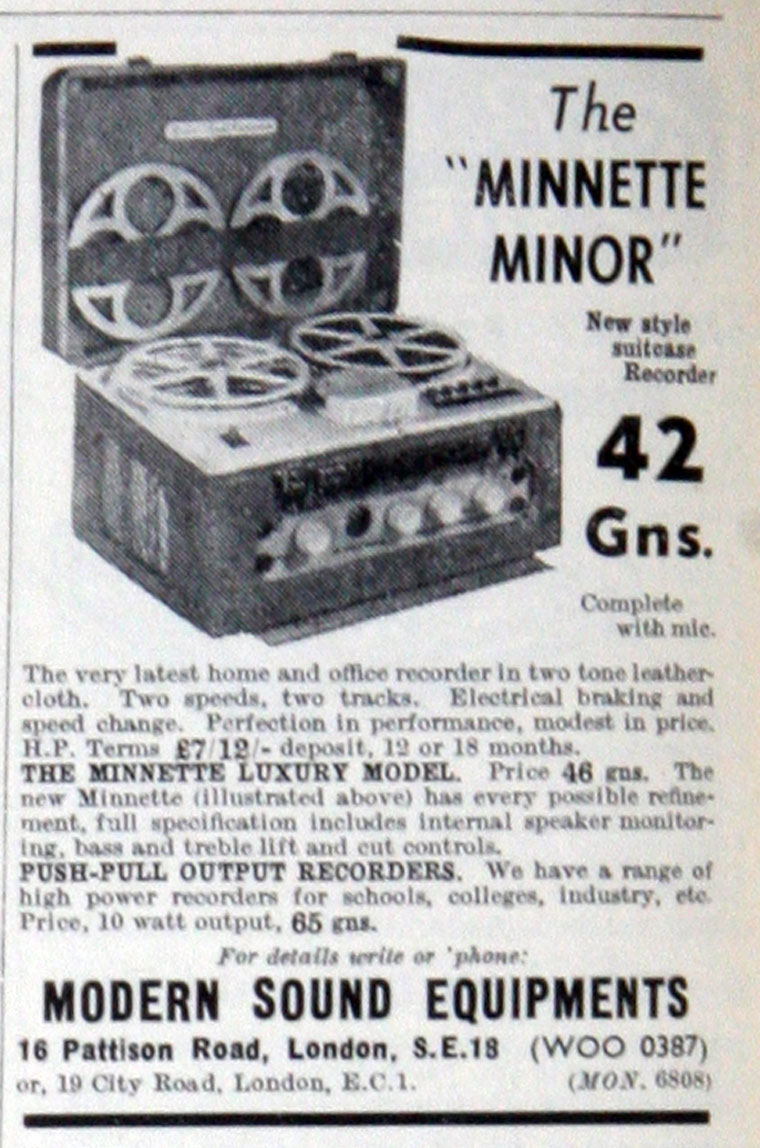 The "MINNETTE MINOR"

New style suitcase Recorder

42 Gns.

Complete with mic.

The very latest home and office recorder in two tone leathercloth. Two speeds, two tracks. Electrical braking and speed change. Perfection in performance, modest in price. H.P. Terms £7/12/- deposit, 12 or 18 months.

THE MINNETTE LUXURY MODEL. Price 46 gns. The new Minnette (illustrated above) has every possible refinement, full specification includes internal speaker monitoring, bass and treble lift and cut controls.

PUSH-PULL OUTPUT RECORDERS. We have a range of high power recorders for schools, colleges, industry, etc. Price, 10 watt output, 65 gns.

For details write or 'phone:

MODERN SOUND EQUIPMENTS

16 Pattison Road, London, S.E.18 (WOO 0387)
or, 19 City Road, London, E.C.1. (MON. 6808)